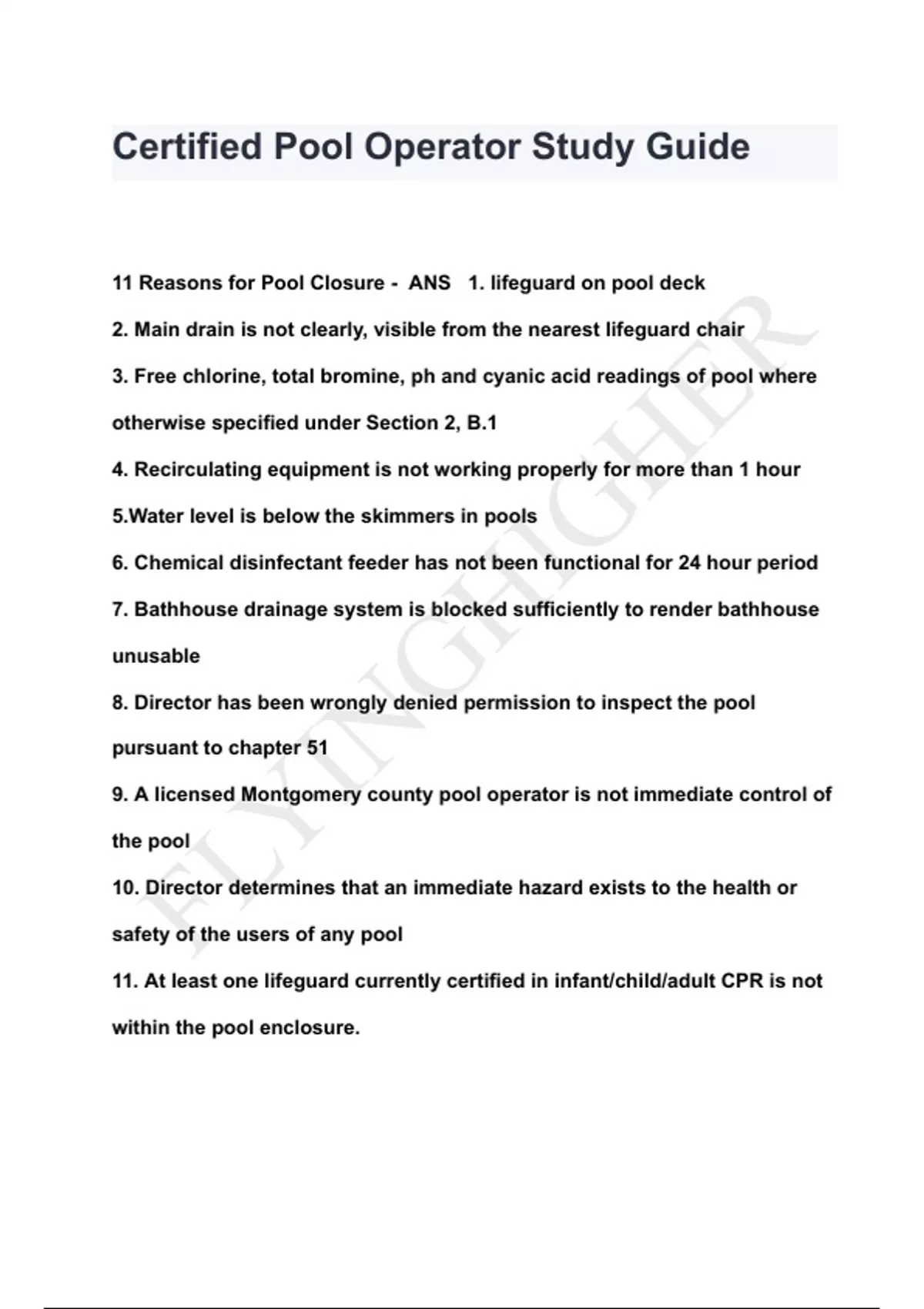 Certified Pool Operator Study Guide

11 Reasons for Pool Closure - ANS 1. lifeguard on pool deck

2. Main drain is not clearly, visible from the nearest lifeguard chair

3. Free chlorine, total bromine, ph and cyanic acid readings of pool where otherwise specified under Section 2, B.1

4. Recirculating equipment is not working properly for more than 1 hour

5.Water level is below the skimmers in pools

6. Chemical disinfectant feeder has not been functional for 24 hour period

7. Bathhouse drainage system is blocked sufficiently to render bathhouse unusable

8. Director has been wrongly denied permission to inspect the pool pursuant to chapter 51

9. A licensed Montgomery county pool operator is not immediate control of the pool

10. Director determines that an immediate hazard exists to the health or safety of the users of any pool

11. At least one lifeguard currently certified in infant/child/adult CPR is not within the pool enclosure.

FLYINGHIGHER